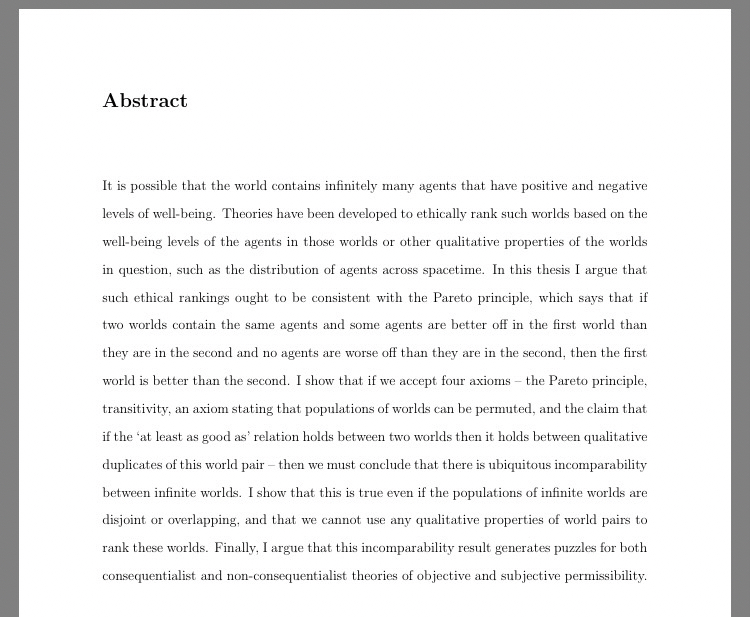 Abstract

It is possible that the world contains infinitely many agents that have positive and negative levels of well-being. Theories have been developed to ethically rank such worlds based on the well-being levels of the agents in those worlds or other qualitative properties of the worlds in question, such as the distribution of agents across spacetime. In this thesis I argue that such ethical rankings ought to be consistent with the Pareto principle, which says that if two worlds contain the same agents and some agents are better off in the first world than they are in the second and no agents are worse off than they are in the second, then the first world is better than the second. I show that if we accept four axioms – the Pareto principle, transitivity, an axiom stating that populations of worlds can be permuted, and the claim that if the 'at least as good as' relation holds between two worlds then it holds between qualitative duplicates of this world pair – then we must conclude that there is ubiquitous incomparability between infinite worlds. I show that this is true even if the populations of infinite worlds are disjoint or overlapping, and that we cannot use any qualitative properties of world pairs to rank these worlds. Finally, I argue that this incomparability result generates puzzles for both consequentialist and non-consequentialist theories of objective and subjective permissibility.